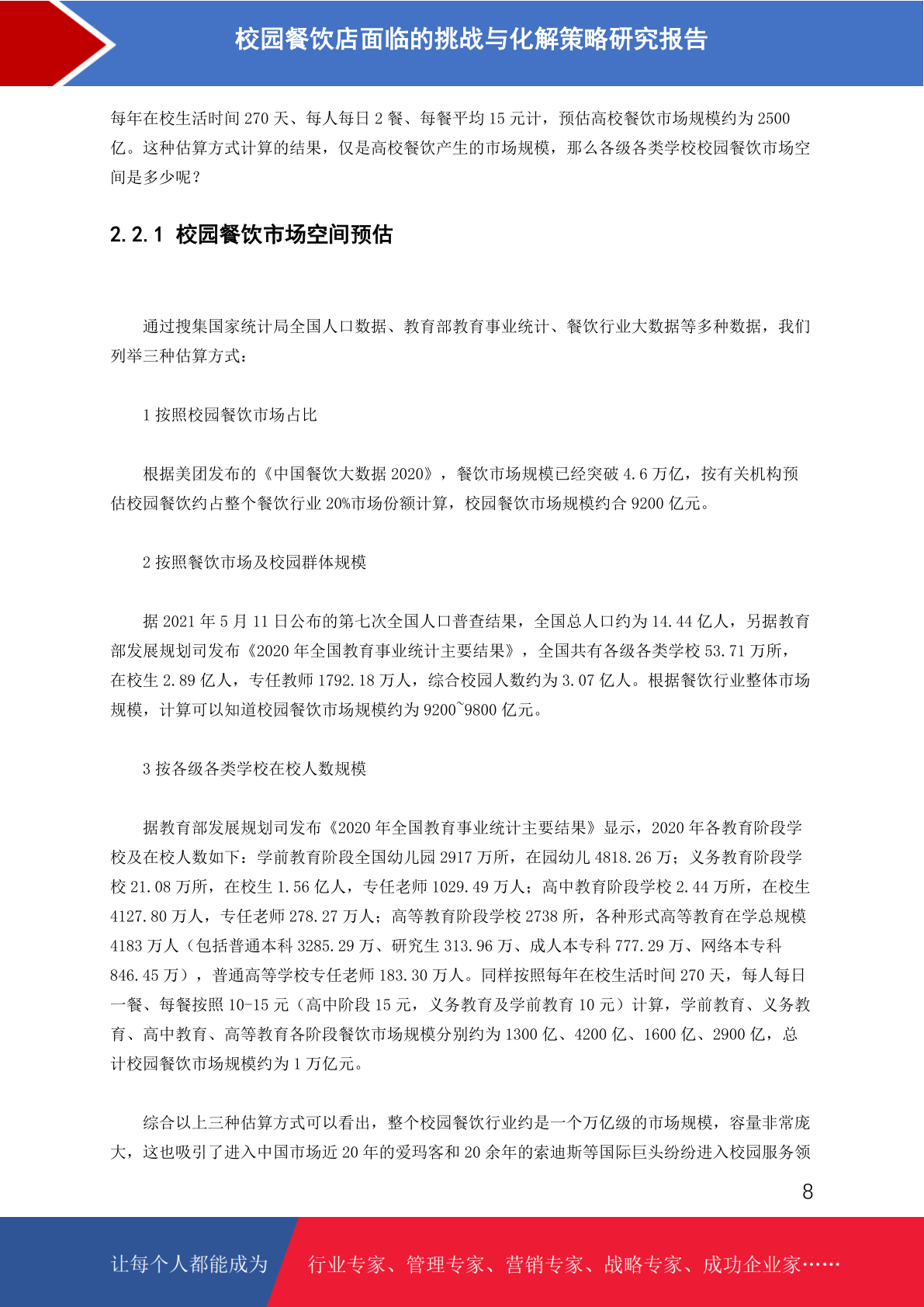 校园餐饮店面临的挑战与化解策略研究报告

每年在校生活时间 270 天、每人每日 2 餐、每餐平均 15 元计，预估高校餐饮市场规模约为 2500 亿。这种估算方式计算的结果，仅是高校餐饮产生的市场规模，那么各级各类学校校园餐饮市场空间是多少呢？

2.2.1 校园餐饮市场空间预估

通过搜集国家统计局全国人口数据、教育部教育事业统计、餐饮行业大数据等多种数据，我们列举三种估算方式：

1 按照校园餐饮市场占比

根据美团发布的《中国餐饮大数据 2020》，餐饮市场规模已经突破 4.6 万亿，按有关机构预估校园餐饮约占整个餐饮行业 20%市场份额计算，校园餐饮市场规模约合 9200 亿元。

2 按照餐饮市场及校园群体规模

据 2021 年 5 月 11 日公布的第七次全国人口普查结果，全国总人口约为 14.44 亿人，另据教育部发展规划司发布《2020 年全国教育事业统计主要结果》，全国共有各级各类学校 53.71 万所，在校生 2.89 亿人，专任教师 1792.18 万人，综合校园人数约为 3.07 亿人。根据餐饮行业整体市场规模，计算可以知道校园餐饮市场规模约为 9200~9800 亿元。

3 按各级各类学校在校人数规模

据教育部发展规划司发布《2020 年全国教育事业统计主要结果》显示，2020 年各教育阶段学校及在校人数如下：学前教育阶段全国幼儿园 2917 万所，在园幼儿 4818.26 万；义务教育阶段学校 21.08 万所，在校生 1.56 亿人，专任老师 1029.49 万人；高中教育阶段学校 2.44 万所，在校生 4127.80 万人，专任老师 278.27 万人；高等教育阶段学校 2738 所，各种形式高等教育在学总规模 4183 万人（包括普通本科 3285.29 万、研究生 313.96 万、成人本专科 777.29 万、网络本专科 846.45 万），普通高等学校专任老师 183.30 万人。同样按照每年在校生活时间 270 天，每人每日一餐、每餐按照 10-15 元（高中阶段 15 元，义务教育及学前教育 10 元）计算，学前教育、义务教育、高中教育、高等教育各阶段餐饮市场规模分别约为 1300 亿、4200 亿、1600 亿、2900 亿，总计校园餐饮市场规模约为 1 万亿元。

综合以上三种估算方式可以看出，整个校园餐饮行业约是一个万亿级的市场规模，容量非常庞大，这也吸引了进入中国市场近 20 年的爱玛客和 20 余年的索迪斯等国际巨头纷纷进入校园服务领

8

让每个人都能成为 行业专家、管理专家、营销专家、战略专家、成功企业家……